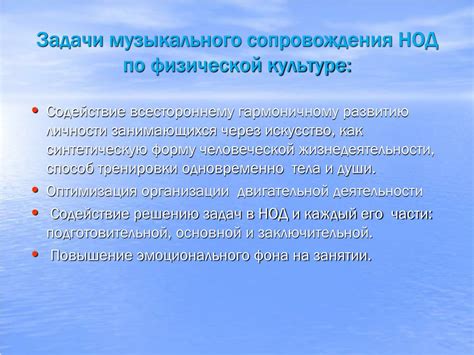 Задачи музыкального сопровождения НОД по физической культуре:

• Содействие всестороннему гармоничному развитию личности занимающихся через искусство, как синтетическую форму человеческой жизнедеятельности, способ тренировки одновременно тела и души.
• Оптимизация организации двигательной деятельности
• Содействие решению задач в НОД и каждый его части: подготовительной, основной и заключительной.
• Повышение эмоционального фона на занятии.